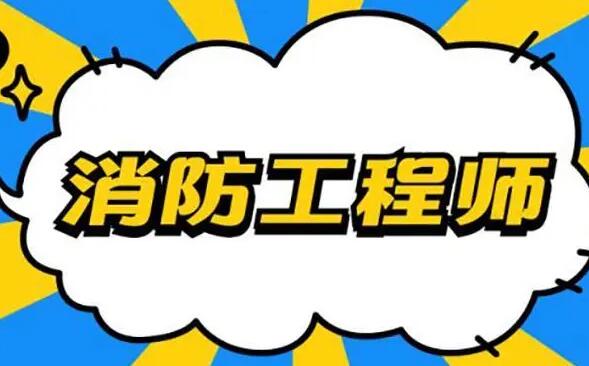 消防工程师